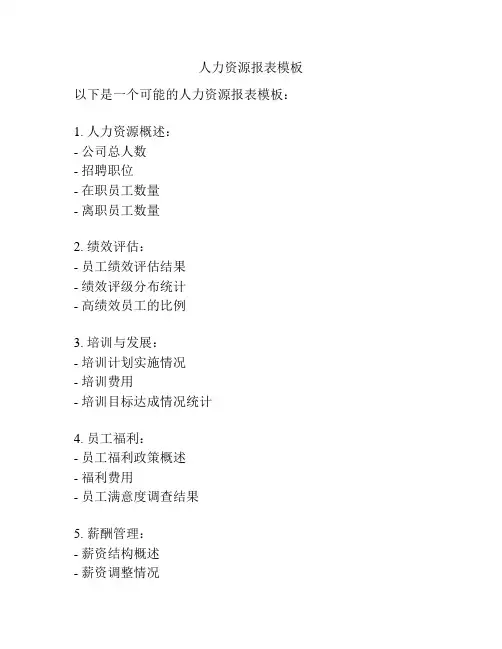 人力资源报表模板

以下是一个可能的人力资源报表模板：

1. 人力资源概述：
- 公司总人数
- 招聘职位
- 在职员工数量
- 离职员工数量

2. 绩效评估：
- 员工绩效评估结果
- 绩效评级分布统计
- 高绩效员工的比例

3. 培训与发展：
- 培训计划实施情况
- 培训费用
- 培训目标达成情况统计

4. 员工福利：
- 员工福利政策概述
- 福利费用
- 员工满意度调查结果

5. 薪酬管理：
- 薪资结构概述
- 薪资调整情况